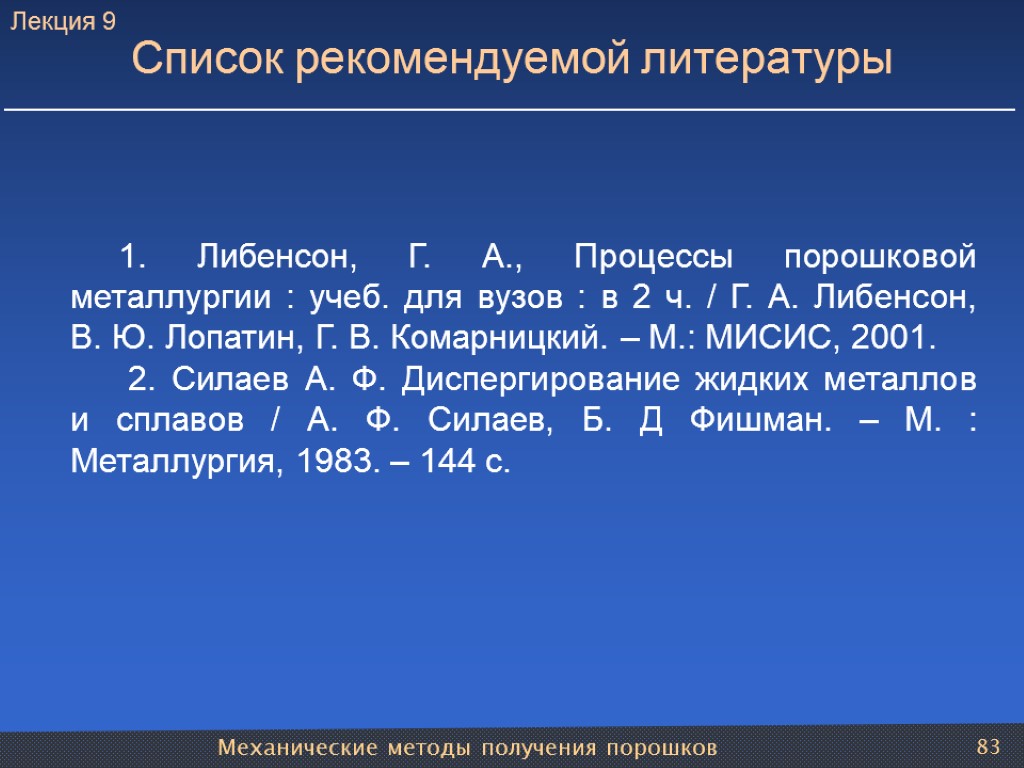 Лекция 9

Список рекомендуемой литературы

1. Либенсон, Г. А., Процессы порошковой металлургии : учеб. для вузов : в 2 ч. / Г. А. Либенсон, В. Ю. Лопатин, Г. В. Комарницкий. – М.: МИСИС, 2001.

2. Силаев А. Ф. Диспергирование жидких металлов и сплавов / А. Ф. Силаев, Б. Д Фишман. – М. : Металлургия, 1983. – 144 с.

Механические методы получения порошков

83